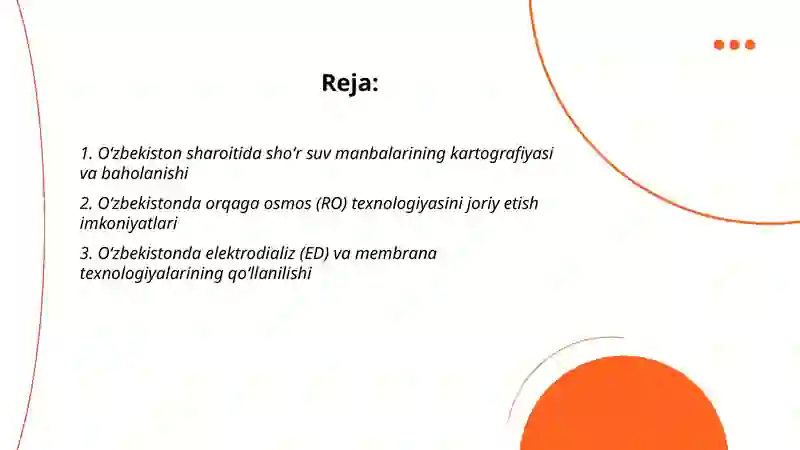 Reja:

1. O‘zbekiston sharoitida sho‘r suv manbalarining kartografiyasi va baholanishi

2. O‘zbekistonda orqaga osmos (RO) texnologiyasini joriy etish imkoniyatlari

3. O‘zbekistonda elektrodializ (ED) va membrana texnologiyalarining qo‘llanilishi